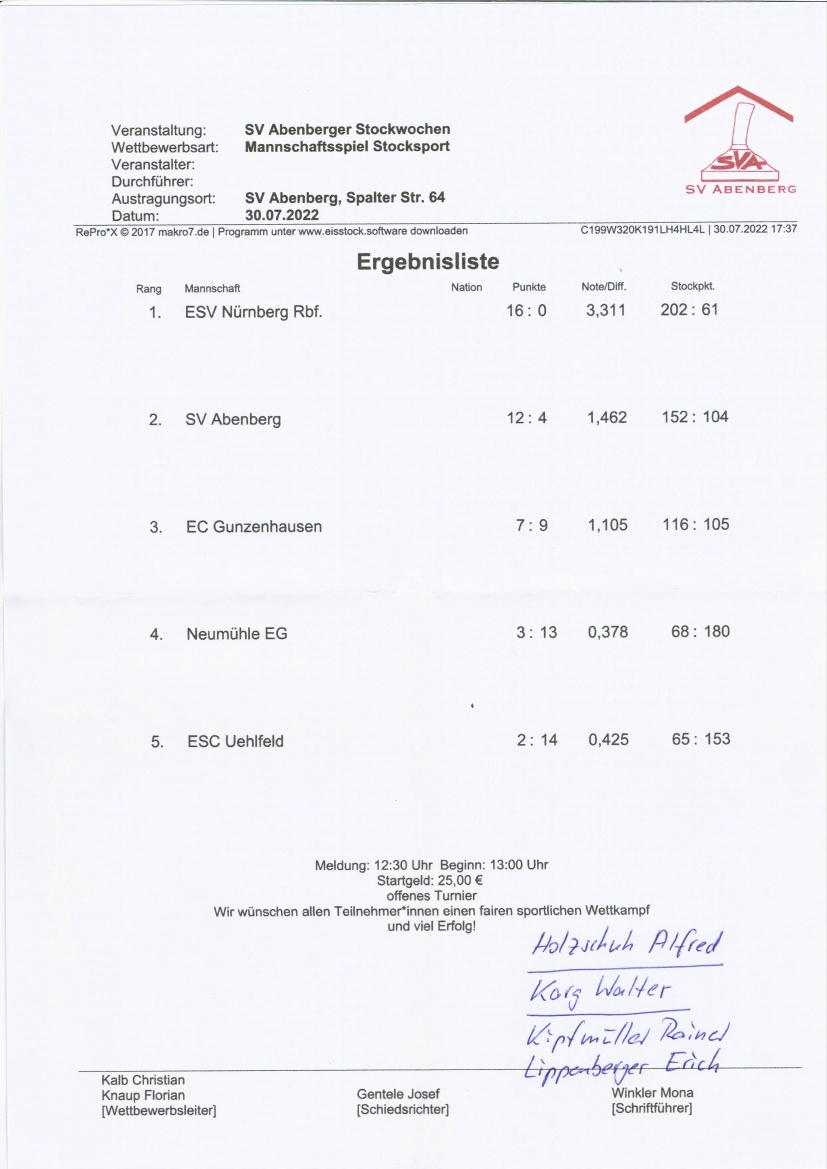 Veranstaltung: SV Abenberger Stockwochen
Wettbewerbsart: Mannschaftsspiel Stocksport
Veranstalter:
Durchführer:
Austragungsort: SV Abenberg, Spalter Str. 64
Datum: 30.07.2022

SVA
SV ABENBERG

RePro*X © 2017 makro7.de | Programm unter www.eisstock.software downloaden

C199W320K191LH4HL4L | 30.07.2022 17:37

Ergebnisliste

| Rang | Mannschaft | Nation | Punkte | Note/Diff. | Stockpkt. |
|---|---|---|---|---|---|
| 1. | ESV Nürnberg Rbf. | | 16 : 0 | 3,311 | 202 : 61 |
| 2. | SV Abenberg | | 12 : 4 | 1,462 | 152 : 104 |
| 3. | EC Gunzenhausen | | 7 : 9 | 1,105 | 116 : 105 |
| 4. | Neumühle EG | | 3 : 13 | 0,378 | 68 : 180 |
| 5. | ESC Uehlfeld | | 2 : 14 | 0,425 | 65 : 153 |

Meldung: 12:30 Uhr Beginn: 13:00 Uhr
Startgeld: 25,00 €
offenes Turnier
Wir wünschen allen Teilnehmer*innen einen fairen sportlichen Wettkampf
und viel Erfolg!

Holzschuh Alfred
Korg Walter
Kipfmüller Rainer
Lippenberger Erich

Kalb Christian
Knaup Florian
[Wettbewerbsleiter]

Gentele Josef
[Schiedsrichter]

Winkler Mona
[Schriftführer]